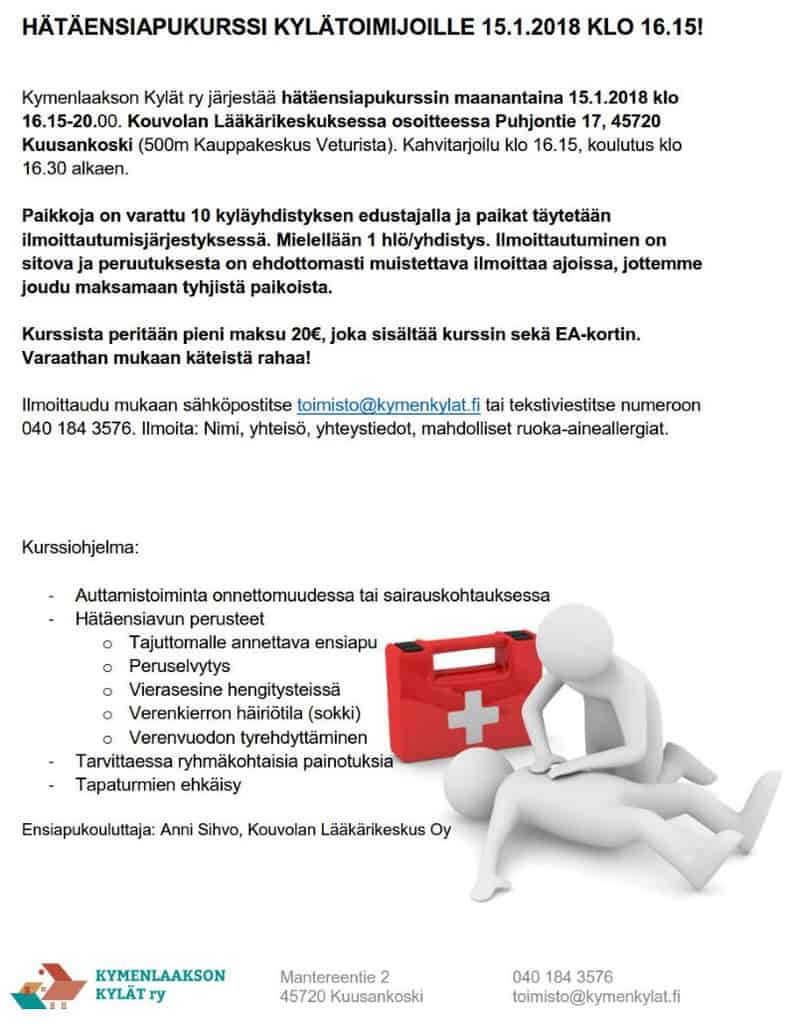 HÄTÄENSIAPUKURSSI KYLÄTOIMIJOILLE 15.1.2018 KLO 16.15!

Kymenlaakson Kylät ry järjestää hätäensiapukurssin maanantaina 15.1.2018 klo 16.15-20.00. Kouvolan Lääkärikeskuksessa osoitteessa Puhjontie 17, 45720 Kuusankoski (500m Kauppakeskus Veturista). Kahvitarjoilu klo 16.15, koulutus klo 16.30 alkaen.

Paikkoja on varattu 10 kyläyhdistyksen edustajalla ja paikat täytetään ilmoittautumisjärjestyksessä. Mielellään 1 hlö/yhdistys. Ilmoittautuminen on sitova ja peruutuksesta on ehdottomasti muistettava ilmoittaa ajoissa, jottemme joudu maksamaan tyhjistä paikoista.

Kurssista peritään pieni maksu 20€, joka sisältää kurssin sekä EA-kortin. Varaathan mukaan käteistä rahaa!

Ilmoittaudu mukaan sähköpostitse toimisto@kymenkylat.fi tai tekstiviestitse numeroon 040 184 3576. Ilmoita: Nimi, yhteisö, yhteystiedot, mahdolliset ruoka-aineallergiat.

Kurssiohjelma:

- Auttamistoiminta onnettomuudessa tai sairauskohtauksessa
- Hätäensiavun perusteet
  o Tajuttomalle annettava ensiapu
  o Peruselvytys
  o Vierasesine hengitysteissä
  o Verenkierron häiriötila (sokki)
  o Verenvuodon tyrehdyttäminen
- Tarvittaessa ryhmäkohtaisia painotuksia
- Tapaturmien ehkäisy

Ensiapukouluttaja: Anni Sihvo, Kouvolan Lääkärikeskus Oy

KYMENLAAKSON KYLÄT ry

Mantereentie 2
45720 Kuusankoski

040 184 3576
toimisto@kymenkylat.fi